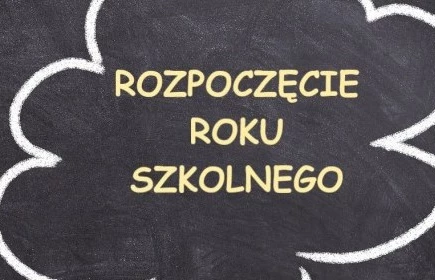 ROZPOCZĘCIE
ROKU
SZKOLNEGO